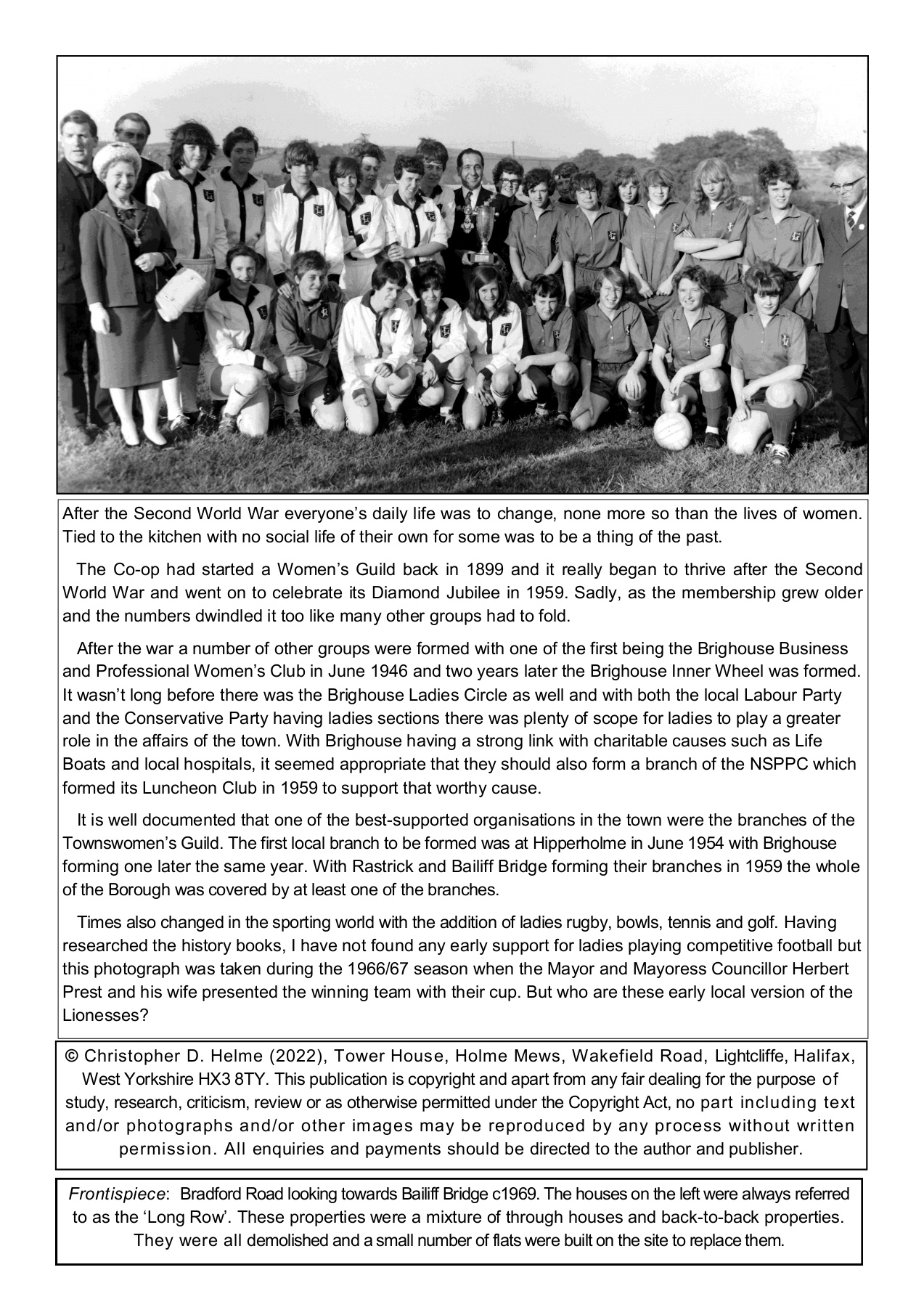 After the Second World War everyone's daily life was to change, none more so than the lives of women. Tied to the kitchen with no social life of their own for some was to be a thing of the past.

The Co-op had started a Women's Guild back in 1899 and it really began to thrive after the Second World War and went on to celebrate its Diamond Jubilee in 1959. Sadly, as the membership grew older and the numbers dwindled it too like many other groups had to fold.

After the war a number of other groups were formed with one of the first being the Brighouse Business and Professional Women's Club in June 1946 and two years later the Brighouse Inner Wheel was formed. It wasn't long before there was the Brighouse Ladies Circle as well and with both the local Labour Party and the Conservative Party having ladies sections there was plenty of scope for ladies to play a greater role in the affairs of the town. With Brighouse having a strong link with charitable causes such as Life Boats and local hospitals, it seemed appropriate that they should also form a branch of the NSPPC which formed its Luncheon Club in 1959 to support that worthy cause.

It is well documented that one of the best-supported organisations in the town were the branches of the Townswomen's Guild. The first local branch to be formed was at Hipperholme in June 1954 with Brighouse forming one later the same year. With Rastrick and Bailiff Bridge forming their branches in 1959 the whole of the Borough was covered by at least one of the branches.

Times also changed in the sporting world with the addition of ladies rugby, bowls, tennis and golf. Having researched the history books, I have not found any early support for ladies playing competitive football but this photograph was taken during the 1966/67 season when the Mayor and Mayoress Councillor Herbert Prest and his wife presented the winning team with their cup. But who are these early local version of the Lionesses?

© Christopher D. Helme (2022), Tower House, Holme Mews, Wakefield Road, Lightcliffe, Halifax, West Yorkshire HX3 8TY. This publication is copyright and apart from any fair dealing for the purpose of study, research, criticism, review or as otherwise permitted under the Copyright Act, no part including text and/or photographs and/or other images may be reproduced by any process without written permission. All enquiries and payments should be directed to the author and publisher.

Frontispiece: Bradford Road looking towards Bailiff Bridge c1969. The houses on the left were always referred to as the 'Long Row'. These properties were a mixture of through houses and back-to-back properties. They were all demolished and a small number of flats were built on the site to replace them.